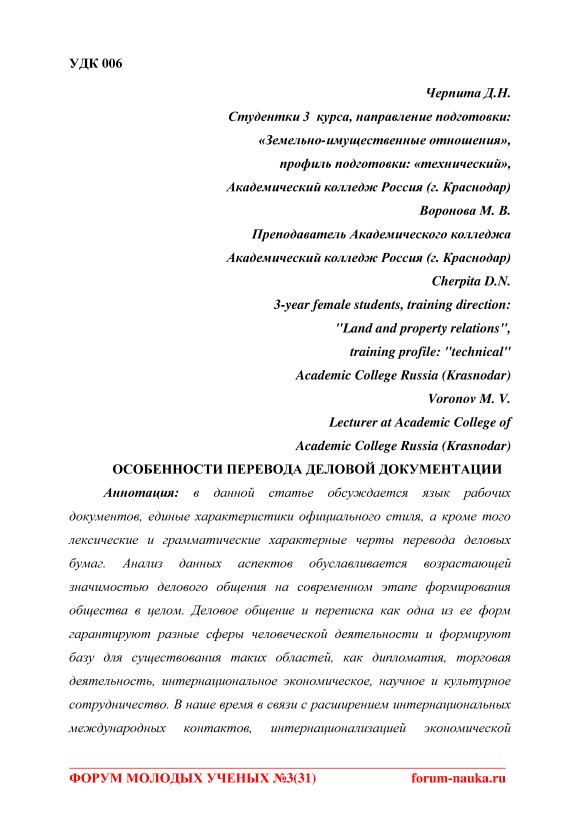 УДК 006

Черпита Д.Н.
Студентки 3 курса, направление подготовки:
«Земельно-имущественные отношения»,
профиль подготовки: «технический»,
Академический колледж Россия (г. Краснодар)
Воронова М. В.
Преподаватель Академического колледжа
Академический колледж Россия (г. Краснодар)
Cherpita D.N.
3-year female students, training direction:
"Land and property relations",
training profile: "technical"
Academic College Russia (Krasnodar)
Voronov M. V.
Lecturer at Academic College of
Academic College Russia (Krasnodar)

ОСОБЕННОСТИ ПЕРЕВОДА ДЕЛОВОЙ ДОКУМЕНТАЦИИ

Аннотация: в данной статье обсуждается язык рабочих документов, единые характеристики официального стиля, а кроме того лексические и грамматические характерные черты перевода деловых бумаг. Анализ данных аспектов обуславливается возрастающей значимостью делового общения на современном этапе формирования общества в целом. Деловое общение и переписка как одна из ее форм гарантируют разные сферы человеческой деятельности и формируют базу для существования таких областей, как дипломатия, торговая деятельность, интернациональное экономическое, научное и культурное сотрудничество. В наше время в связи с расширением интернациональных международных контактов, интернационализацией экономической

ФОРУМ МОЛОДЫХ УЧЕНЫХ №3(31) forum-nauka.ru